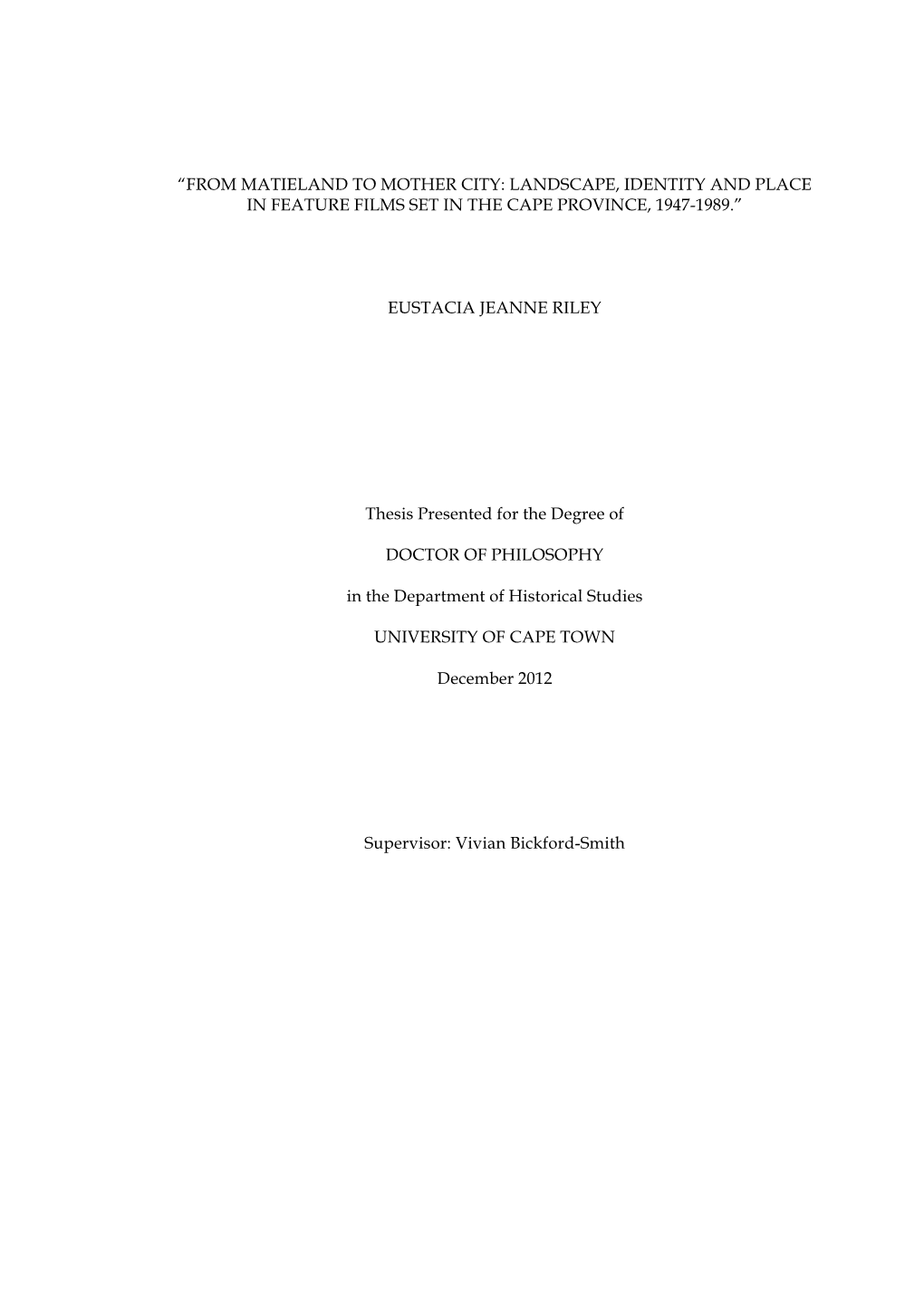 “FROM MATIELAND TO MOTHER CITY: LANDSCAPE, IDENTITY AND PLACE IN FEATURE FILMS SET IN THE CAPE PROVINCE, 1947-1989.”

EUSTACIA JEANNE RILEY

Thesis Presented for the Degree of

DOCTOR OF PHILOSOPHY

in the Department of Historical Studies

UNIVERSITY OF CAPE TOWN

December 2012

Supervisor: Vivian Bickford-Smith